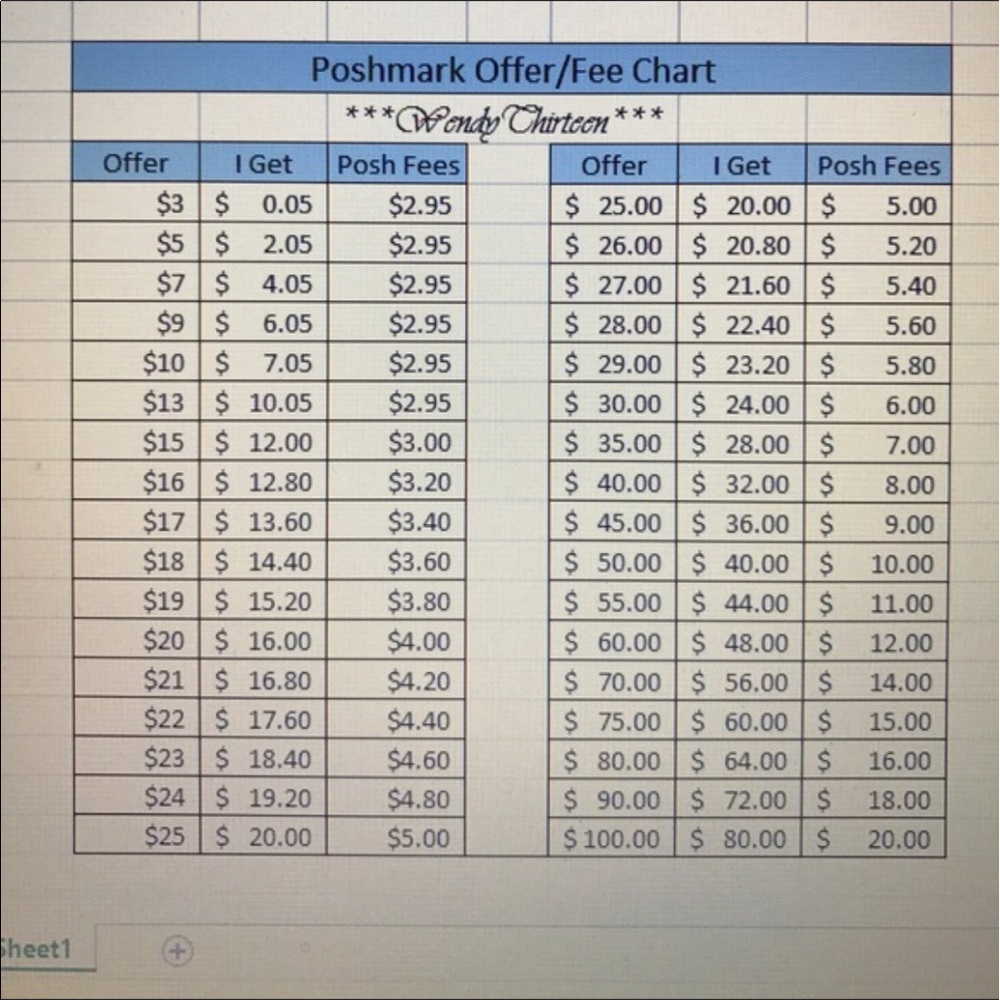 Poshmark Offer/Fee Chart

\*\*\*Wendy Thirteen\*\*\*

| Offer | I Get | Posh Fees |
|---|---|---|
| \$3 | \$ 0.05 | \$2.95 |
| \$5 | \$ 2.05 | \$2.95 |
| \$7 | \$ 4.05 | \$2.95 |
| \$9 | \$ 6.05 | \$2.95 |
| \$10 | \$ 7.05 | \$2.95 |
| \$13 | \$ 10.05 | \$2.95 |
| \$15 | \$ 12.00 | \$3.00 |
| \$16 | \$ 12.80 | \$3.20 |
| \$17 | \$ 13.60 | \$3.40 |
| \$18 | \$ 14.40 | \$3.60 |
| \$19 | \$ 15.20 | \$3.80 |
| \$20 | \$ 16.00 | \$4.00 |
| \$21 | \$ 16.80 | \$4.20 |
| \$22 | \$ 17.60 | \$4.40 |
| \$23 | \$ 18.40 | \$4.60 |
| \$24 | \$ 19.20 | \$4.80 |
| \$25 | \$ 20.00 | \$5.00 |

| Offer | I Get | Posh Fees |
|---|---|---|
| \$ 25.00 | \$ 20.00 | \$ 5.00 |
| \$ 26.00 | \$ 20.80 | \$ 5.20 |
| \$ 27.00 | \$ 21.60 | \$ 5.40 |
| \$ 28.00 | \$ 22.40 | \$ 5.60 |
| \$ 29.00 | \$ 23.20 | \$ 5.80 |
| \$ 30.00 | \$ 24.00 | \$ 6.00 |
| \$ 35.00 | \$ 28.00 | \$ 7.00 |
| \$ 40.00 | \$ 32.00 | \$ 8.00 |
| \$ 45.00 | \$ 36.00 | \$ 9.00 |
| \$ 50.00 | \$ 40.00 | \$ 10.00 |
| \$ 55.00 | \$ 44.00 | \$ 11.00 |
| \$ 60.00 | \$ 48.00 | \$ 12.00 |
| \$ 70.00 | \$ 56.00 | \$ 14.00 |
| \$ 75.00 | \$ 60.00 | \$ 15.00 |
| \$ 80.00 | \$ 64.00 | \$ 16.00 |
| \$ 90.00 | \$ 72.00 | \$ 18.00 |
| \$ 100.00 | \$ 80.00 | \$ 20.00 |

Sheet1